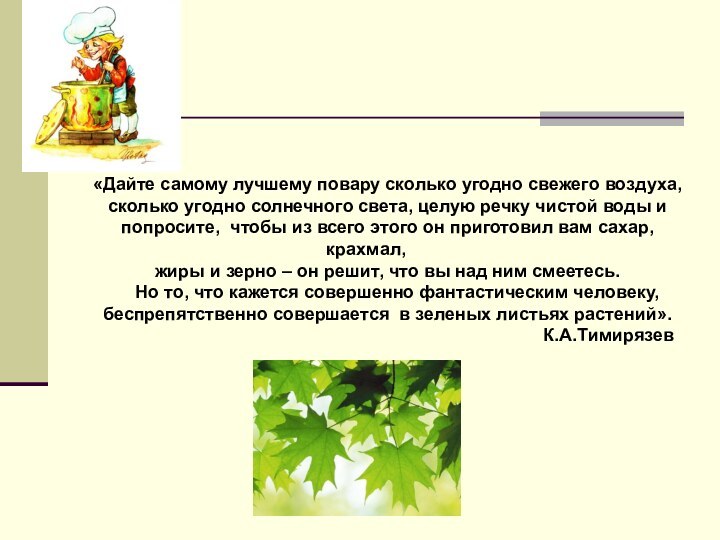 «Дайте самому лучшему повару сколько угодно свежего воздуха, сколько угодно солнечного света, целую речку чистой воды и попросите, чтобы из всего этого он приготовил вам сахар, крахмал,
жиры и зерно – он решит, что вы над ним смеетесь.
Но то, что кажется совершенно фантастическим человеку, беспрепятственно совершается в зеленых листьях растений».
К.А.Тимирязев